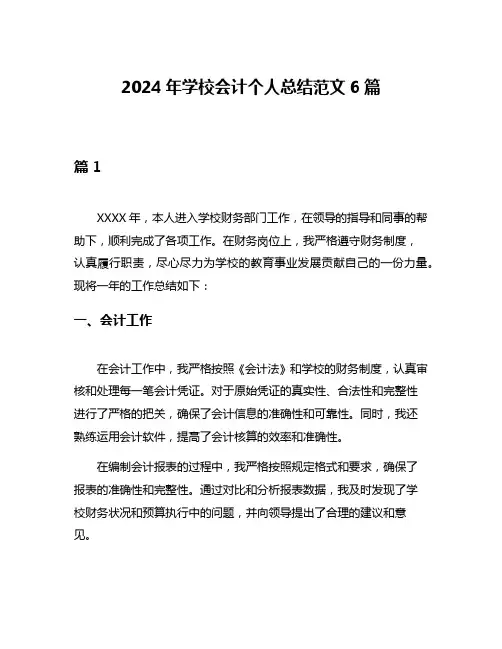 2024 年学校会计个人总结范文 6 篇

篇 1

XXXX 年，本人进入学校财务部门工作，在领导的指导和同事的帮助下，顺利完成了各项工作。在财务岗位上，我严格遵守财务制度，认真履行职责，尽心尽力为学校的教育事业发展贡献自己的一份力量。现将一年的工作总结如下：

一、会计工作

在会计工作中，我严格按照《会计法》和学校的财务制度，认真审核和处理每一笔会计凭证。对于原始凭证的真实性、合法性和完整性进行了严格的把关，确保了会计信息的准确性和可靠性。同时，我还熟练运用会计软件，提高了会计核算的效率和准确性。

在编制会计报表的过程中，我严格按照规定格式和要求，确保了报表的准确性和完整性。通过对比和分析报表数据，我及时发现了学校财务状况和预算执行中的问题，并向领导提出了合理的建议和意见。